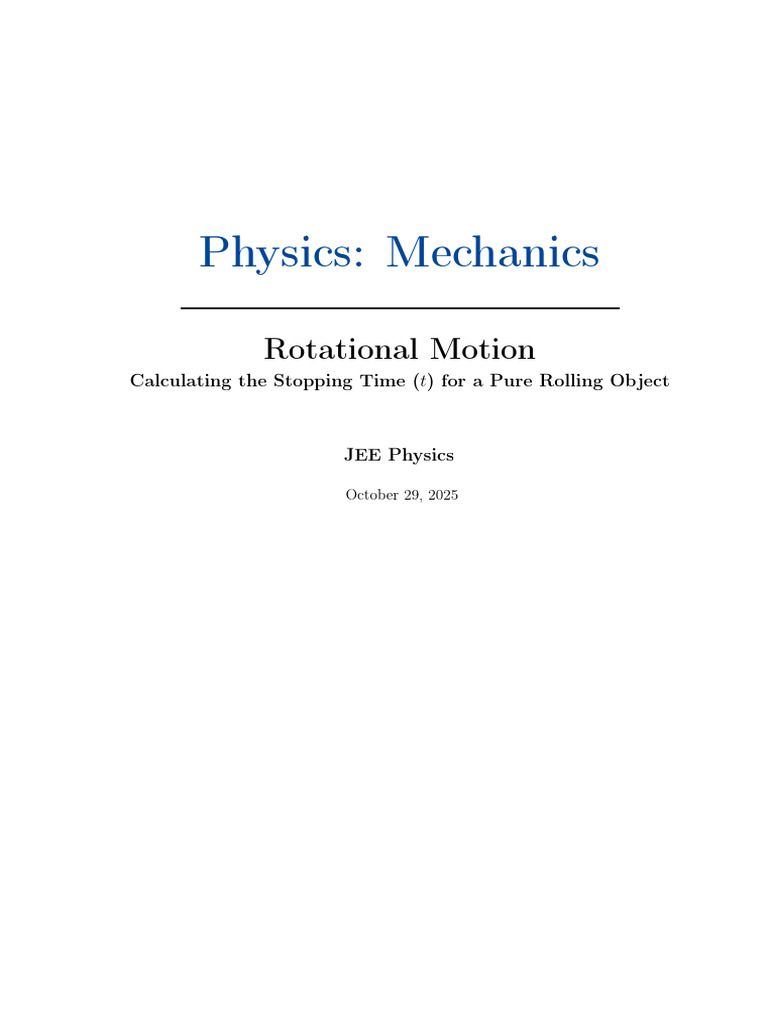 Physics: Mechanics

Rotational Motion

Calculating the Stopping Time ($t$) for a Pure Rolling Object

JEE Physics

October 29, 2025